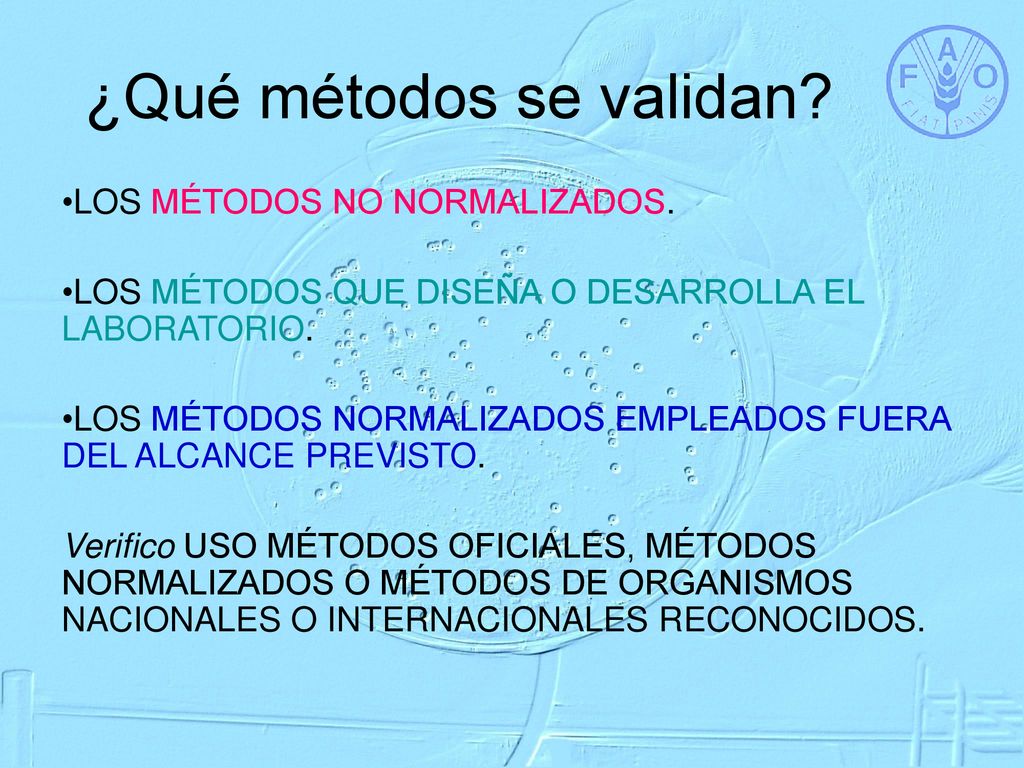 ¿Qué métodos se validan?

F A O
FIAT PANIS

•LOS MÉTODOS NO NORMALIZADOS.

•LOS MÉTODOS QUE DISEÑA O DESARROLLA EL LABORATORIO.

•LOS MÉTODOS NORMALIZADOS EMPLEADOS FUERA DEL ALCANCE PREVISTO.

Verifico USO MÉTODOS OFICIALES, MÉTODOS NORMALIZADOS O MÉTODOS DE ORGANISMOS NACIONALES O INTERNACIONALES RECONOCIDOS.